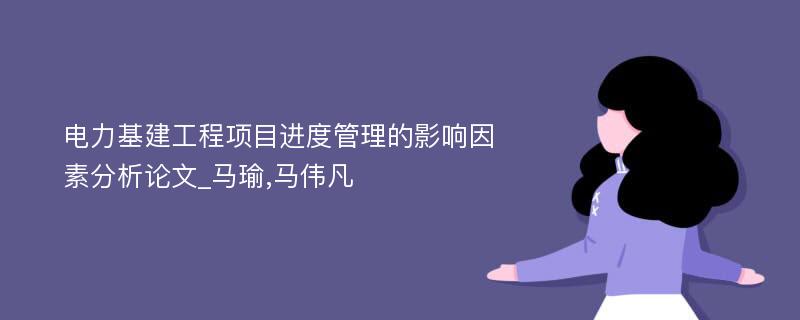 电力基建工程项目进度管理的影响因素分析论文_马瑜,马伟凡